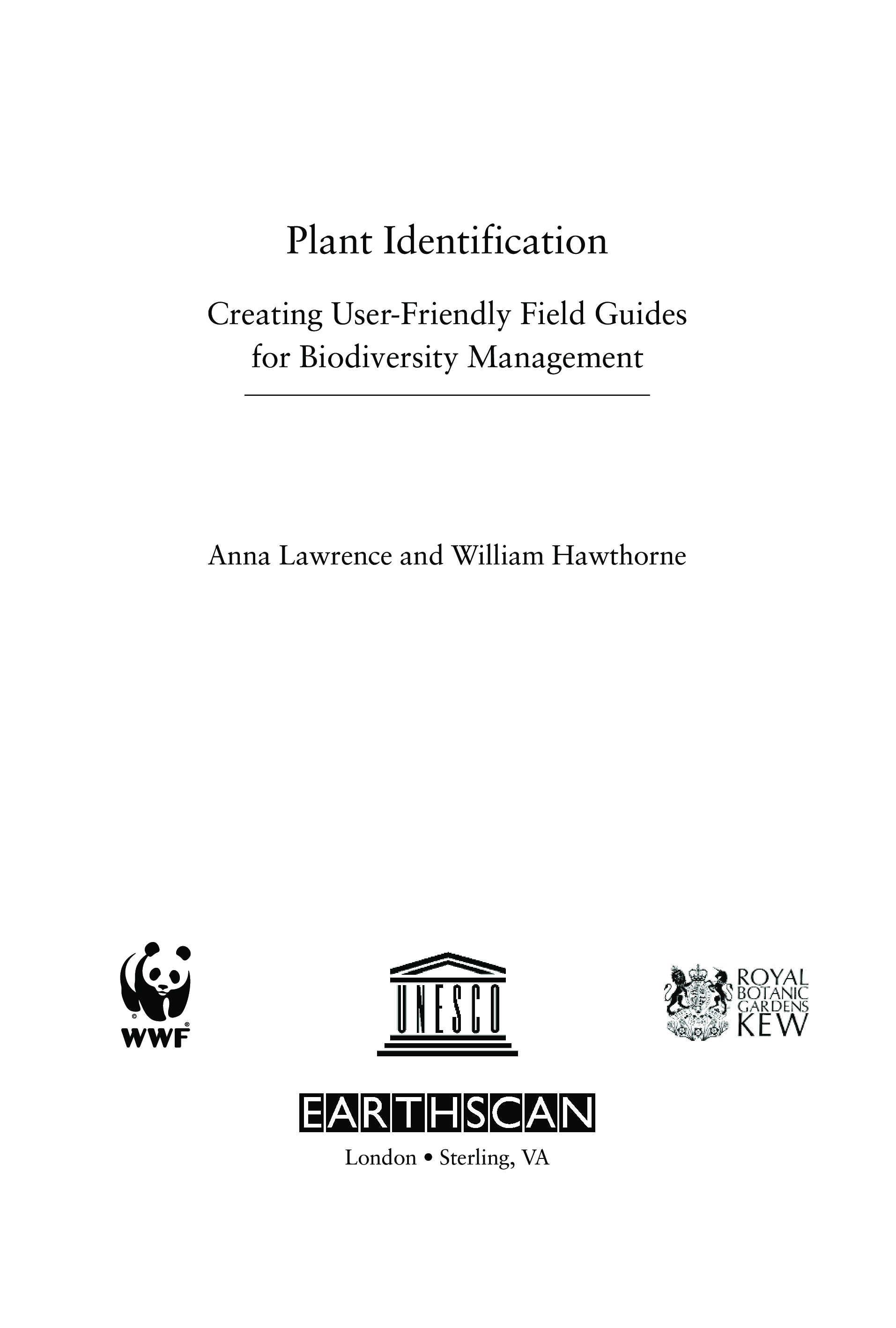 Plant Identification

Creating User-Friendly Field Guides for Biodiversity Management

Anna Lawrence and William Hawthorne

WWF

UNESCO

ROYAL BOTANIC GARDENS KEW

EARTHSCAN

London • Sterling, VA